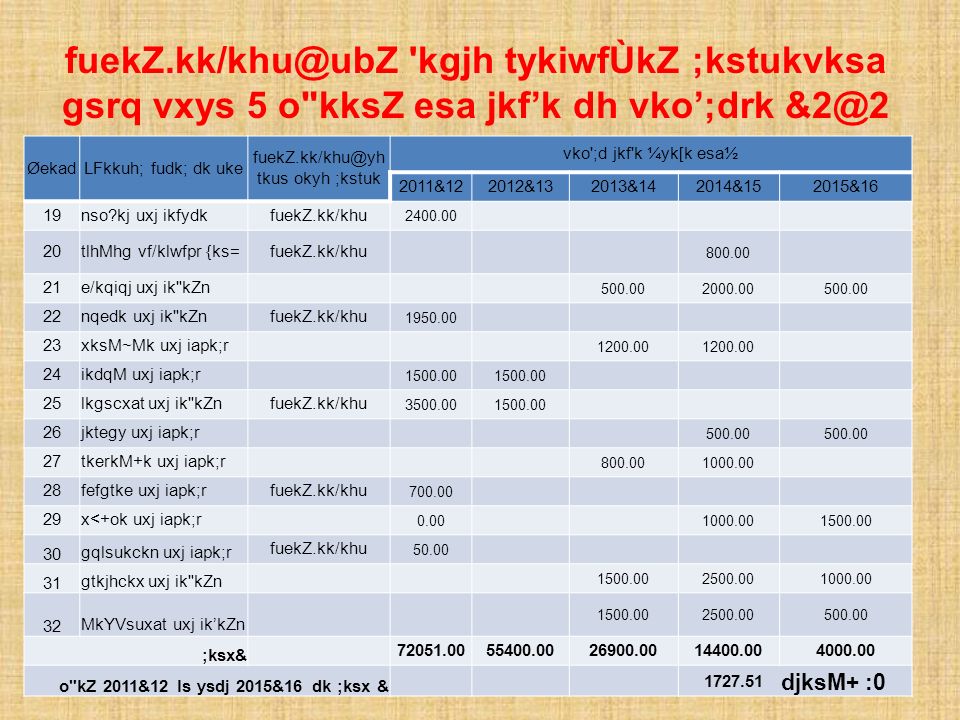 fuekZ.kk/khu@ubZ 'kgjh tykiwfÙkZ ;kstukvksa gsrq vxys 5 o"kksZ esa jkf'k dh vko';drk &2@2

| Øekad | LFkkuh; fudk; dk uke | fuekZ.kk/khu@yh tkus okyh ;kstuk | vko';d jkf'k ¼yk[k esa½ | | | | |
|---|---|---|---|---|---|---|---|
| | | | 2011&12 | 2012&13 | 2013&14 | 2014&15 | 2015&16 |
| 19 | nso?kj uxj ikfydk | fuekZ.kk/khu | 2400.00 | | | | |
| 20 | tlhMhg vf/klwfpr {ks= | fuekZ.kk/khu | | | | 800.00 | |
| 21 | e/kqiqj uxj ik"kZn | | | | 500.00 | 2000.00 | 500.00 |
| 22 | nqedk uxj ik"kZn | fuekZ.kk/khu | 1950.00 | | | | |
| 23 | xksM~Mk uxj iapk;r | | | | 1200.00 | 1200.00 | |
| 24 | ikdqM uxj iapk;r | | 1500.00 | 1500.00 | | | |
| 25 | lkgscxat uxj ik"kZn | fuekZ.kk/khu | 3500.00 | 1500.00 | | | |
| 26 | jktegy uxj iapk;r | | | | | 500.00 | 500.00 |
| 27 | tkerkM+k uxj iapk;r | | | | 800.00 | 1000.00 | |
| 28 | fefgtke uxj iapk;r | fuekZ.kk/khu | 700.00 | | | | |
| 29 | x<+ok uxj iapk;r | | 0.00 | | | 1000.00 | 1500.00 |
| 30 | gqlsukckn uxj iapk;r | fuekZ.kk/khu | 50.00 | | | | |
| 31 | gtkjhckx uxj ik"kZn | | | | 1500.00 | 2500.00 | 1000.00 |
| 32 | MkYVsuxat uxj ik'kZn | | | | 1500.00 | 2500.00 | 500.00 |
| ;ksx& | | | 72051.00 | 55400.00 | 26900.00 | 14400.00 | 4000.00 |
| o"kZ 2011&12 ls ysdj 2015&16 dk ;ksx & | | | | | | 1727.51 | djksM+ :0 |